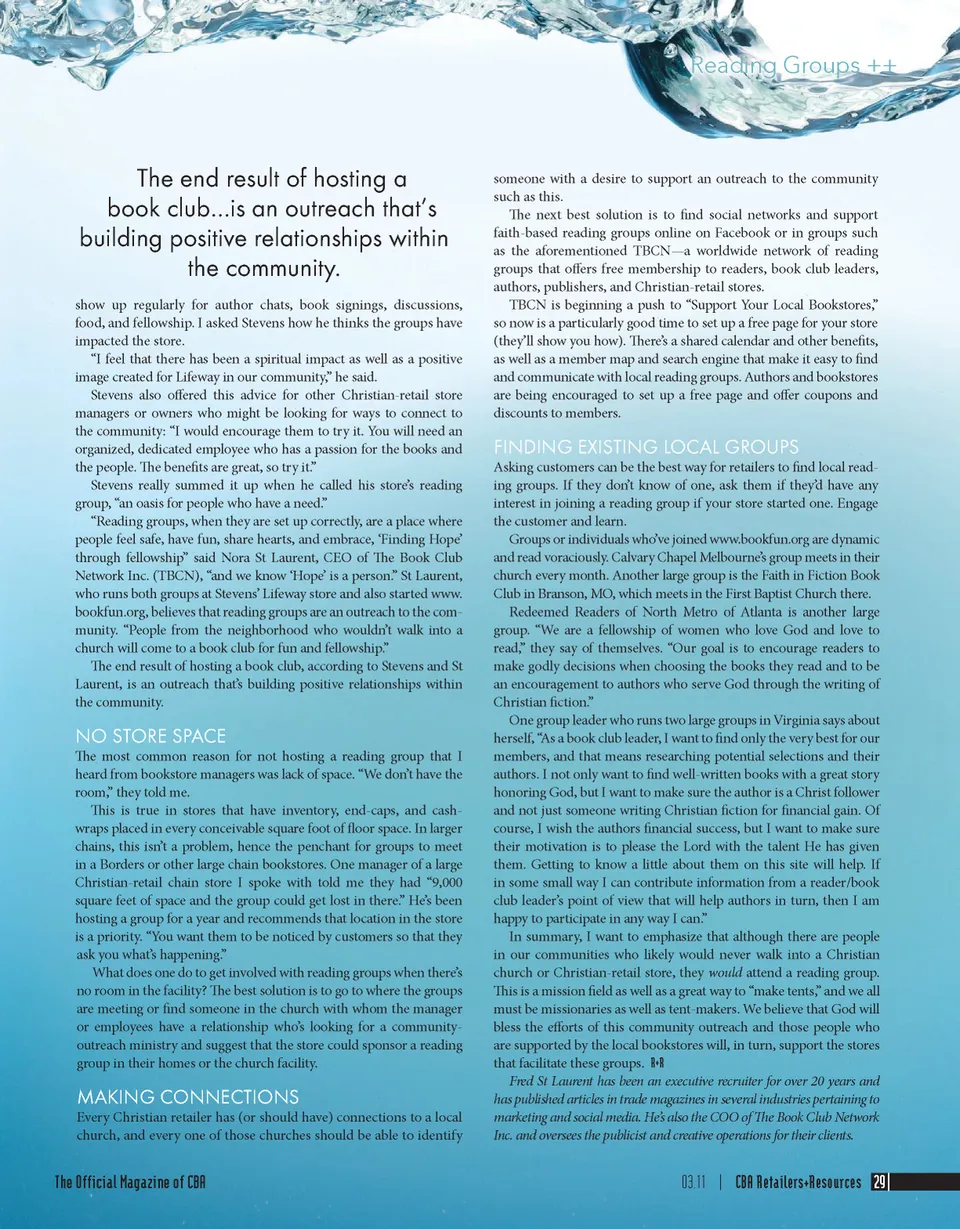 Reading Groups ++

The end result of hosting a book club...is an outreach that's building positive relationships within the community.

show up regularly for author chats, book signings, discussions, food, and fellowship. I asked Stevens how he thinks the groups have impacted the store.

"I feel that there has been a spiritual impact as well as a positive image created for Lifeway in our community," he said.

Stevens also offered this advice for other Christian-retail store managers or owners who might be looking for ways to connect to the community: "I would encourage them to try it. You will need an organized, dedicated employee who has a passion for the books and the people. The benefits are great, so try it."

Stevens really summed it up when he called his store's reading group, "an oasis for people who have a need."

"Reading groups, when they are set up correctly, are a place where people feel safe, have fun, share hearts, and embrace, 'Finding Hope' through fellowship" said Nora St Laurent, CEO of The Book Club Network Inc. (TBCN), "and we know 'Hope' is a person." St Laurent, who runs both groups at Stevens' Lifeway store and also started www.bookfun.org, believes that reading groups are an outreach to the community. "People from the neighborhood who wouldn't walk into a church will come to a book club for fun and fellowship."

The end result of hosting a book club, according to Stevens and St Laurent, is an outreach that's building positive relationships within the community.

NO STORE SPACE

The most common reason for not hosting a reading group that I heard from bookstore managers was lack of space. "We don't have the room," they told me.

This is true in stores that have inventory, end-caps, and cash-wraps placed in every conceivable square foot of floor space. In larger chains, this isn't a problem, hence the penchant for groups to meet in a Borders or other large chain bookstores. One manager of a large Christian-retail chain store I spoke with told me they had "9,000 square feet of space and the group could get lost in there." He's been hosting a group for a year and recommends that location in the store is a priority. "You want them to be noticed by customers so that they ask you what's happening."

What does one do to get involved with reading groups when there's no room in the facility? The best solution is to go to where the groups are meeting or find someone in the church with whom the manager or employees have a relationship who's looking for a community-outreach ministry and suggest that the store could sponsor a reading group in their homes or the church facility.

MAKING CONNECTIONS

Every Christian retailer has (or should have) connections to a local church, and every one of those churches should be able to identify someone with a desire to support an outreach to the community such as this.

The next best solution is to find social networks and support faith-based reading groups online on Facebook or in groups such as the aforementioned TBCN—a worldwide network of reading groups that offers free membership to readers, book club leaders, authors, publishers, and Christian-retail stores.

TBCN is beginning a push to "Support Your Local Bookstores," so now is a particularly good time to set up a free page for your store (they'll show you how). There's a shared calendar and other benefits, as well as a member map and search engine that make it easy to find and communicate with local reading groups. Authors and bookstores are being encouraged to set up a free page and offer coupons and discounts to members.

FINDING EXISTING LOCAL GROUPS

Asking customers can be the best way for retailers to find local reading groups. If they don't know of one, ask them if they'd have any interest in joining a reading group if your store started one. Engage the customer and learn.

Groups or individuals who've joined www.bookfun.org are dynamic and read voraciously. Calvary Chapel Melbourne's group meets in their church every month. Another large group is the Faith in Fiction Book Club in Branson, MO, which meets in the First Baptist Church there.

Redeemed Readers of North Metro of Atlanta is another large group. "We are a fellowship of women who love God and love to read," they say of themselves. "Our goal is to encourage readers to make godly decisions when choosing the books they read and to be an encouragement to authors who serve God through the writing of Christian fiction."

One group leader who runs two large groups in Virginia says about herself, "As a book club leader, I want to find only the very best for our members, and that means researching potential selections and their authors. I not only want to find well-written books with a great story honoring God, but I want to make sure the author is a Christ follower and not just someone writing Christian fiction for financial gain. Of course, I wish the authors financial success, but I want to make sure their motivation is to please the Lord with the talent He has given them. Getting to know a little about them on this site will help. If in some small way I can contribute information from a reader/book club leader's point of view that will help authors in turn, then I am happy to participate in any way I can."

In summary, I want to emphasize that although there are people in our communities who likely would never walk into a Christian church or Christian-retail store, they would attend a reading group. This is a mission field as well as a great way to "make tents," and we all must be missionaries as well as tent-makers. We believe that God will bless the efforts of this community outreach and those people who are supported by the local bookstores will, in turn, support the stores that facilitate these groups. R+R

Fred St Laurent has been an executive recruiter for over 20 years and has published articles in trade magazines in several industries pertaining to marketing and social media. He's also the COO of The Book Club Network Inc. and oversees the publicist and creative operations for their clients.

The Official Magazine of CBA

03.11 | CBA Retailers+Resources 29